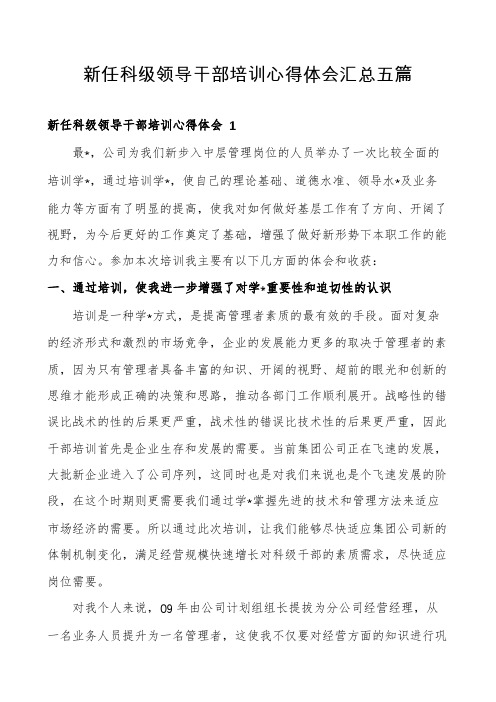 新任科级领导干部培训心得体会汇总五篇

新任科级领导干部培训心得体会 1

最*，公司为我们新步入中层管理岗位的人员举办了一次比较全面的培训学*，通过培训学*，使自己的理论基础、道德水准、领导水*及业务能力等方面有了明显的提高，使我对如何做好基层工作有了方向、开阔了视野，为今后更好的工作奠定了基础，增强了做好新形势下本职工作的能力和信心。参加本次培训我主要有以下几方面的体会和收获：

一、通过培训，使我进一步增强了对学*重要性和迫切性的认识

培训是一种学*方式，是提高管理者素质的最有效的手段。面对复杂的经济形式和激烈的市场竞争，企业的发展能力更多的取决于管理者的素质，因为只有管理者具备丰富的知识、开阔的视野、超前的眼光和创新的思维才能形成正确的决策和思路，推动各部门工作顺利展开。战略性的错误比战术的性的后果更严重，战术性的错误比技术性的后果更严重，因此干部培训首先是企业生存和发展的需要。当前集团公司正在飞速的发展，大批新企业进入了公司序列，这同时也是对我们来说也是个飞速发展的阶段，在这个时期则更需要我们通过学*掌握先进的技术和管理方法来适应市场经济的需要。所以通过此次培训，让我们能够尽快适应集团公司新的体制机制变化，满足经营规模快速增长对科级干部的素质需求，尽快适应岗位需要。

对我个人来说，09 年由公司计划组组长提拔为分公司经营经理，从一名业务人员提升为一名管理者，这使我不仅要对经营方面的知识进行巩